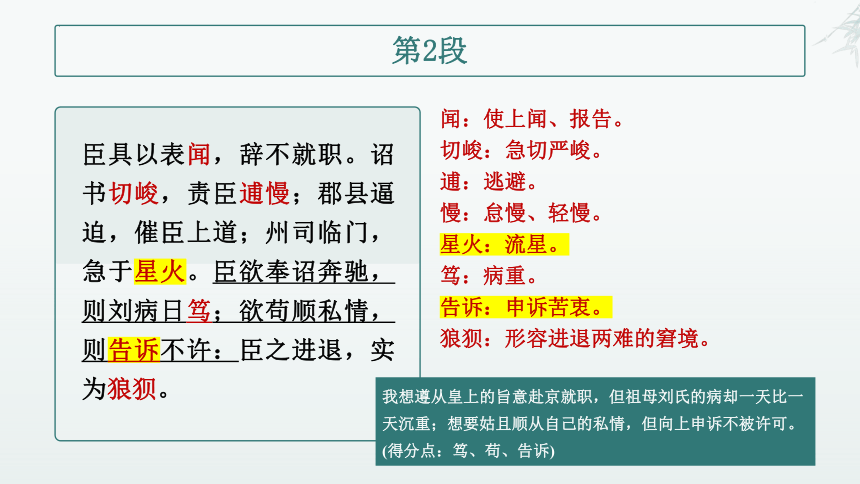 第2段

臣具以表闻，辞不就职。诏书切峻，责臣逋慢；郡县逼迫，催臣上道；州司临门，急于星火。臣欲奉诏奔驰，则刘病日笃；欲苟顺私情，则告诉不许：臣之进退，实为狼狈。

闻：使上闻、报告。
切峻：急切严峻。
逋：逃避。
慢：怠慢、轻慢。
星火：流星。
笃：病重。
告诉：申诉苦衷。
狼狈：形容进退两难的窘境。

我想遵从皇上的旨意赴京就职，但祖母刘氏的病却一天比一天沉重；想要姑且顺从自己的私情，但向上申诉不被许可。(得分点：笃、苟、告诉)